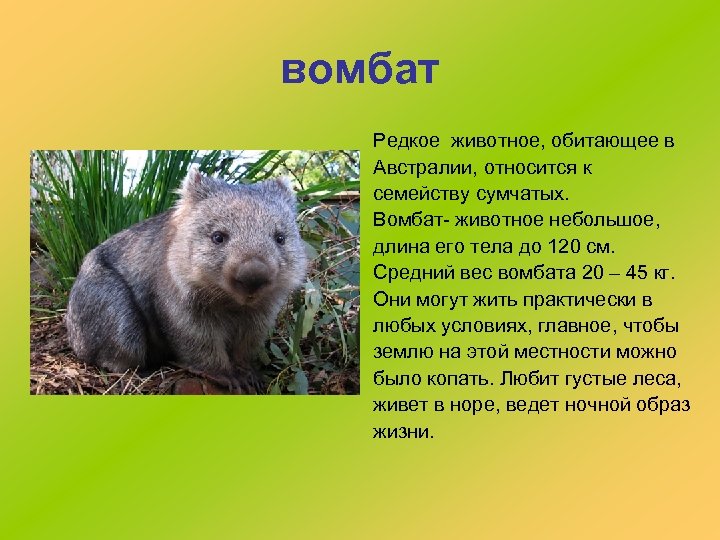 вомбат

Редкое  животное, обитающее в Австралии, относится к семейству сумчатых.
Вомбат- животное небольшое, длина его тела до 120 см.
Средний вес вомбата 20 – 45 кг.
Они могут жить практически в любых условиях, главное, чтобы землю на этой местности можно было копать. Любит густые леса, живет в норе, ведет ночной образ жизни.